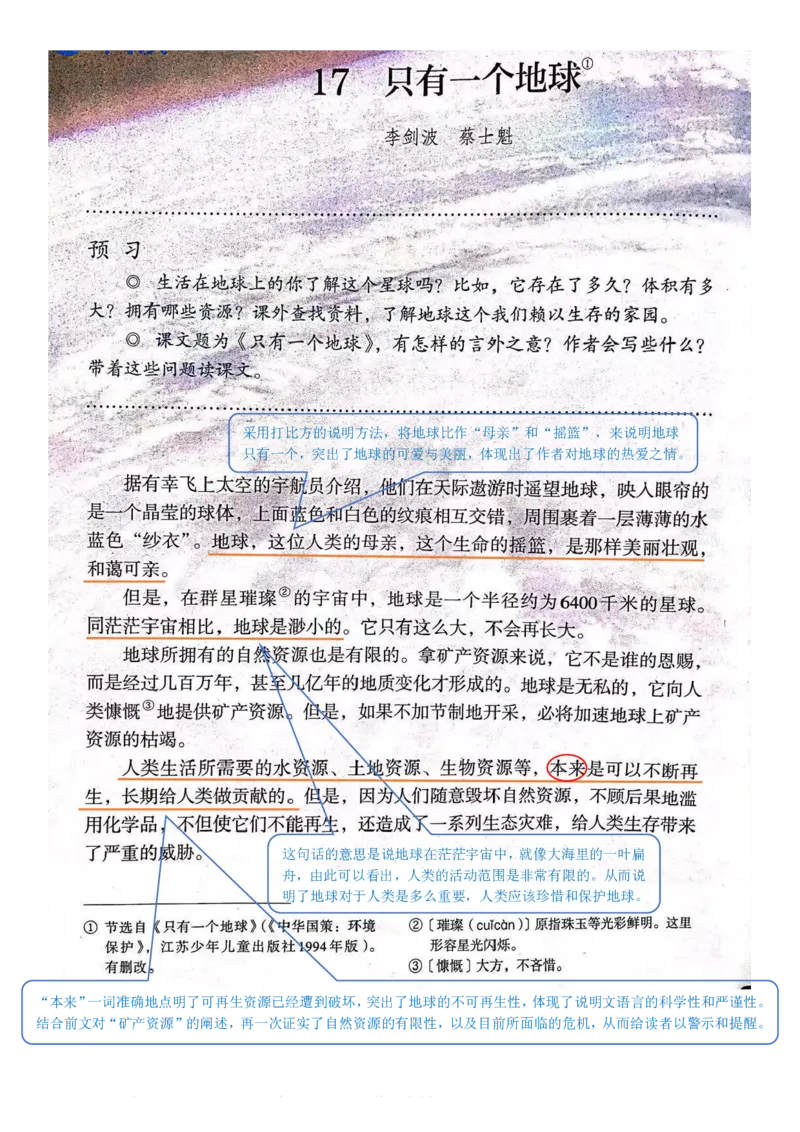 17 只有一个地球①

李剑波 蔡士魁

预习

◎ 生活在地球上的你了解这个星球吗？比如，它存在了多久？体积有多大？拥有哪些资源？课外查找资料，了解地球这个我们赖以生存的家园。

◎ 课文题为《只有一个地球》，有怎样的言外之意？作者会写些什么？带着这些问题读课文。

采用打比方的说明方法，将地球比作“母亲”和“摇篮”，来说明地球只有一个，突出了地球的可爱与美丽，体现出了作者对地球的热爱之情。

据有幸飞上太空的宇航员介绍，他们在天际遨游时遥望地球，映入眼帘的是一个晶莹的球体，上面蓝色和白色的纹痕相互交错，周围裹着一层薄薄的水蓝色“纱衣”。地球，这位人类的母亲，这个生命的摇篮，是那样美丽壮观，和蔼可亲。

但是，在群星璀璨②的宇宙中，地球是一个半径约为6400千米的星球。同茫茫宇宙相比，地球是渺小的。它只有这么大，不会再长大。

地球所拥有的自然资源也是有限的。拿矿产资源来说，它不是谁的恩赐，而是经过几百万年，甚至几亿年的地质变化才形成的。地球是无私的，它向人类慷慨③地提供矿产资源。但是，如果不加节制地开采，必将加速地球上矿产资源的枯竭。

人类生活所需要的水资源、土地资源、生物资源等，本来是可以不断再生，长期给人类做贡献的。但是，因为人们随意毁坏自然资源，不顾后果地滥用化学品，不但使它们不能再生，还造成了一系列生态灾难，给人类生存带来了严重的威胁。

这句话的意思是说地球在茫茫宇宙中，就像大海里的一叶扁舟，由此可以看出，人类的活动范围是非常有限的。从而说明了地球对于人类是多么重要，人类应该珍惜和保护地球。

① 节选自《只有一个地球》（《中华国策：环境保护》，江苏少年儿童出版社1994年版）。有删改。

②〔璀璨（cuǐcàn）〕原指珠玉等光彩鲜明。这里形容星光闪烁。

③〔慷慨〕大方，不吝惜。

“本来”一词准确地点明了可再生资源已经遭到破坏，突出了地球的不可再生性，体现了说明文语言的科学性和严谨性。结合前文对“矿产资源”的阐述，再一次证实了自然资源的有限性，以及目前所面临的危机，从而给读者以警示和提醒。